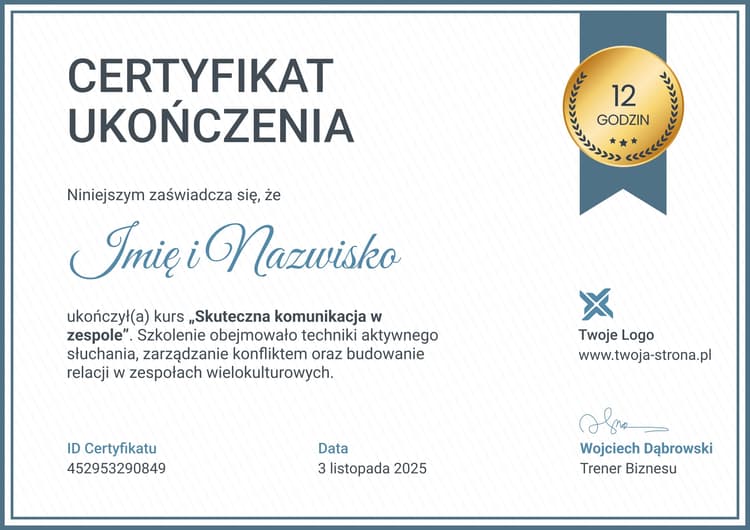 CERTYFIKAT UKOŃCZENIA

12
GODZIN

Niniejszym zaświadcza się, że

Imię i Nazwisko

ukończył(a) kurs „Skuteczna komunikacja w zespole”. Szkolenie obejmowało techniki aktywnego słuchania, zarządzanie konfliktem oraz budowanie relacji w zespołach wielokulturowych.

Twoje Logo
www.twoja-strona.pl

ID Certyfikatu
452953290849

Data
3 listopada 2025

Wojciech Dąbrowski
Trener Biznesu